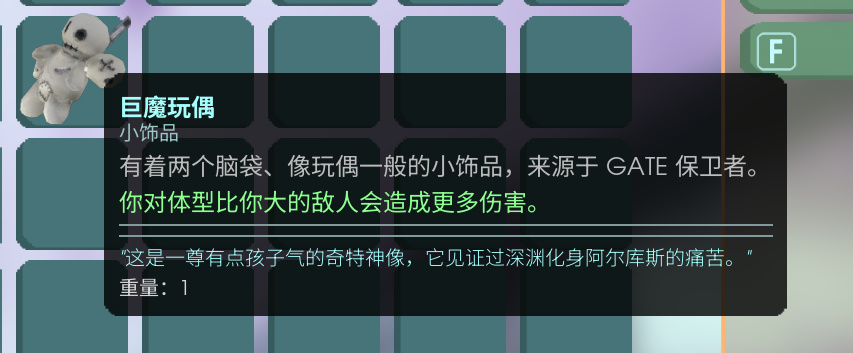 F

巨魔玩偶
小饰品
有着两个脑袋、像玩偶一般的小饰品，来源于 GATE 保卫者。
你对体型比你大的敌人会造成更多伤害。

"这是一尊有点孩子气的奇特神像，它见证过深渊化身阿尔库斯的痛苦。"
重量：1